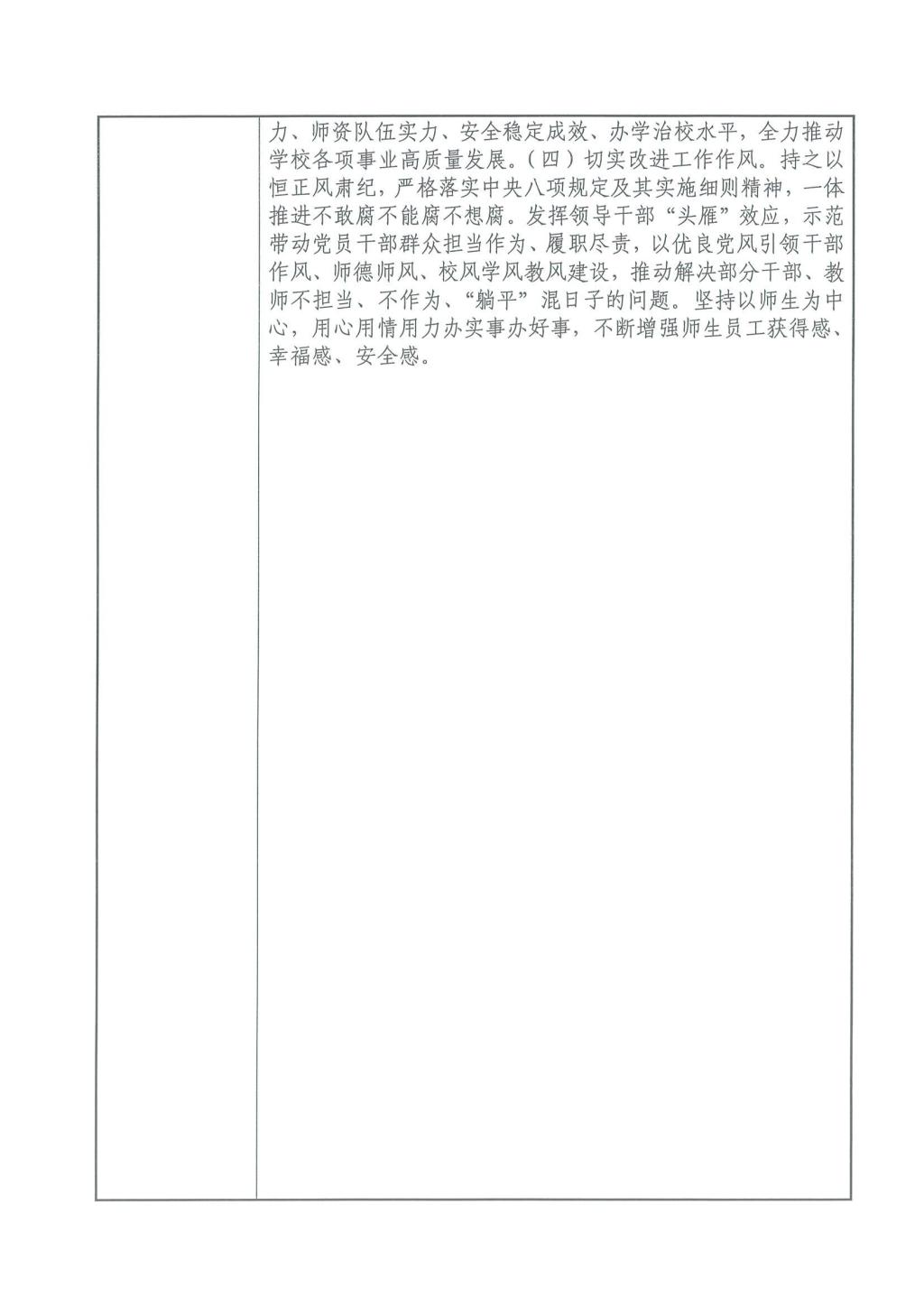 力、师资队伍实力、安全稳定成效、办学治校水平，全力推动学校各项事业高质量发展。（四）切实改进工作作风。持之以恒正风肃纪，严格落实中央八项规定及其实施细则精神，一体推进不敢腐不能腐不想腐。发挥领导干部“头雁”效应，示范带动党员干部群众担当作为、履职尽责，以优良党风引领干部作风、师德师风、校风学风教风建设，推动解决部分干部、教师不担当、不作为、“躺平”混日子的问题。坚持以师生为中心，用心用情用力办实事办好事，不断增强师生员工获得感、幸福感、安全感。